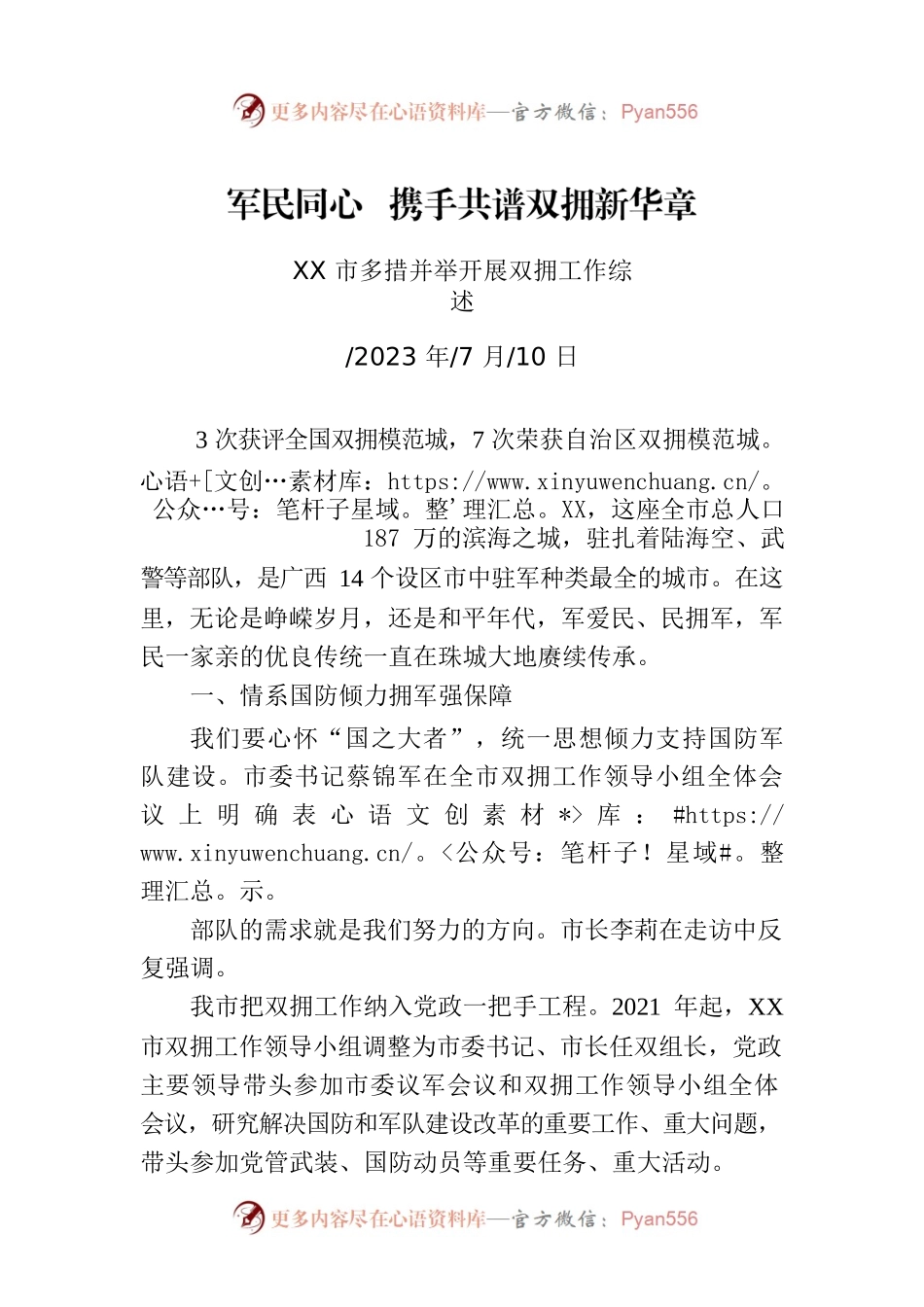 更多内容尽在心语资料库—官方微信：Pyan556

军民同心 携手共谱双拥新华章

XX 市多措并举开展双拥工作综述

/2023 年/7 月/10 日

3 次获评全国双拥模范城，7 次荣获自治区双拥模范城。心语+[文创…素材库：https://www.xinyuwenchuang.cn/。公众…号：笔杆子星域。整'理汇总。XX，这座全市总人口 187 万的滨海之城，驻扎着陆海空、武警等部队，是广西 14 个设区市中驻军种类最全的城市。在这里，无论是峥嵘岁月，还是和平年代，军爱民、民拥军，军民一家亲的优良传统一直在珠城大地赓续传承。

一、情系国防倾力拥军强保障

我们要心怀“国之大者”，统一思想倾力支持国防军队建设。市委书记蔡锦军在全市双拥工作领导小组全体会议上明确表心语文创素材*>库：#https://www.xinyuwenchuang.cn/。<公众号：笔杆子！星域#。整理汇总。示。

部队的需求就是我们努力的方向。市长李莉在走访中反复强调。

我市把双拥工作纳入党政一把手工程。2021 年起，XX 市双拥工作领导小组调整为市委书记、市长任双组长，党政主要领导带头参加市委议军会议和双拥工作领导小组全体会议，研究解决国防和军队建设改革的重要工作、重大问题，带头参加党管武装、国防动员等重要任务、重大活动。

更多内容尽在心语资料库—官方微信：Pyan556